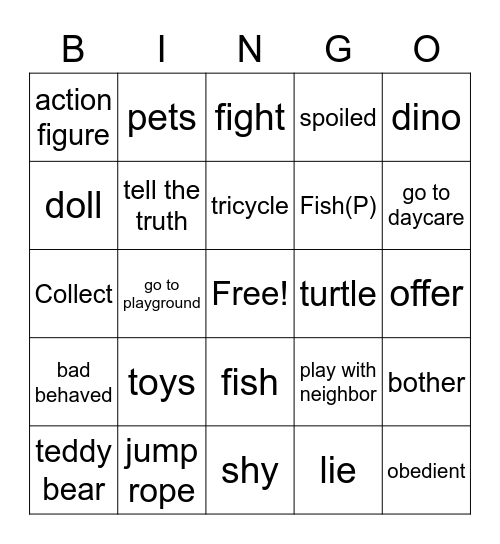 | B | I | N | G | O |
|---|---|---|---|---|
| action figure | pets | fight | spoiled | dino |
| doll | tell the truth | tricycle | Fish(P) | go to daycare |
| Collect | go to playground | Free! | turtle | offer |
| bad behaved | toys | fish | play with neighbor | bother |
| teddy bear | jump rope | shy | lie | obedient |